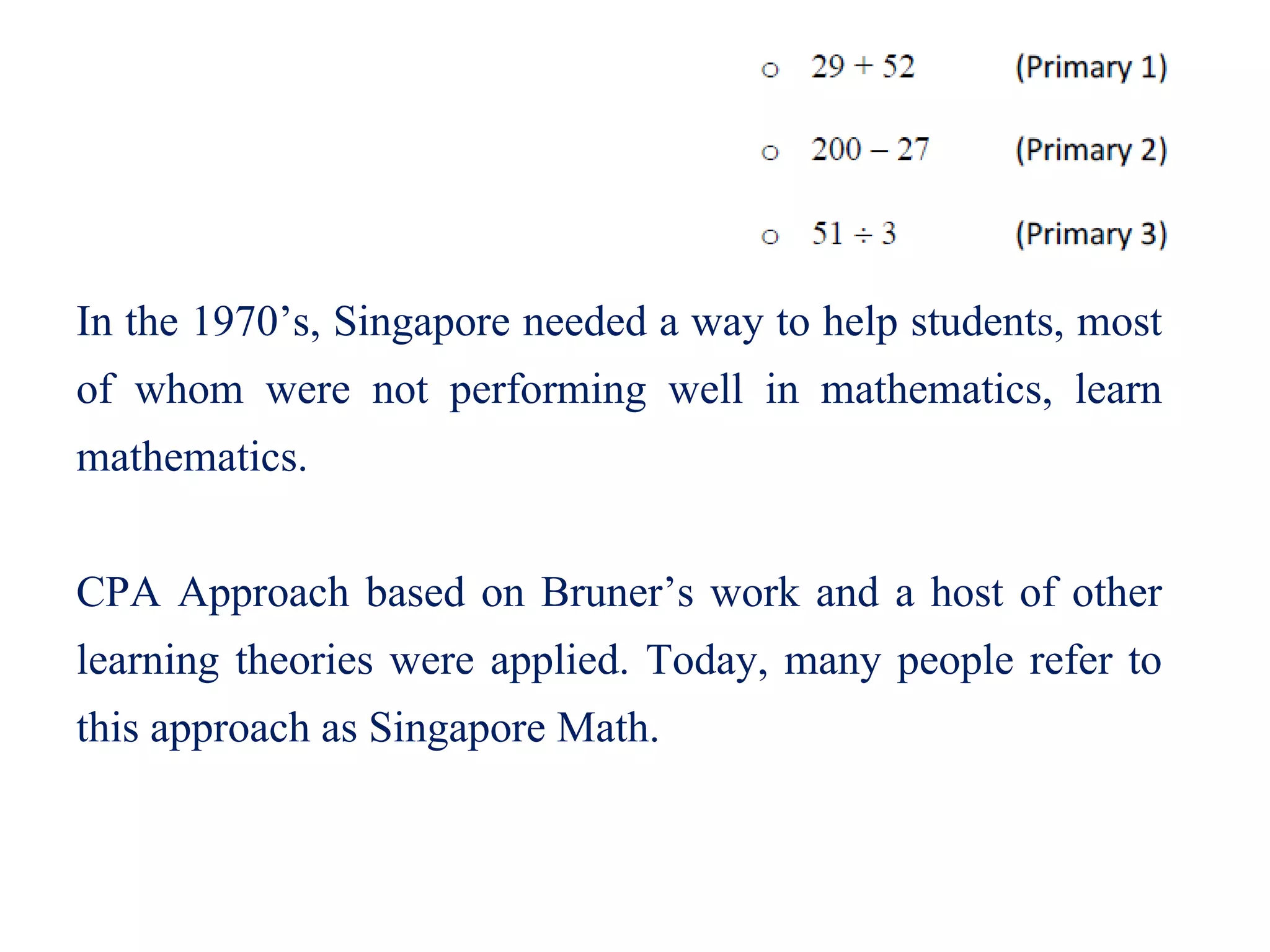 ○ $29 + 52$ (Primary 1)

○ $200 - 27$ (Primary 2)

○ $51 \div 3$ (Primary 3)

In the 1970’s, Singapore needed a way to help students, most of whom were not performing well in mathematics, learn mathematics.

CPA Approach based on Bruner’s work and a host of other learning theories were applied. Today, many people refer to this approach as Singapore Math.